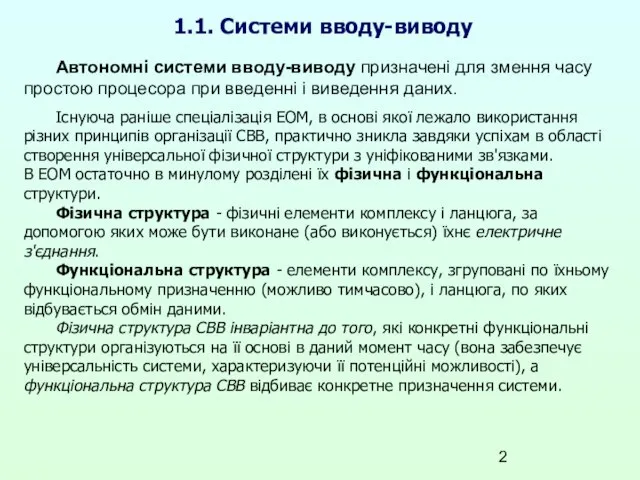 1.1. Системи вводу-виводу

Автономні системи вводу-виводу призначені для змення часу простою процесора при введенні і виведення даних.

Існуюча раніше спеціалізація ЕОМ, в основі якої лежало використання різних принципів організації СВВ, практично зникла завдяки успіхам в області створення універсальної фізичної структури з уніфікованими зв'язками.
В ЕОМ остаточно в минулому розділені їх фізична і функціональна структури.

Фізична структура - фізичні елементи комплексу і ланцюга, за допомогою яких може бути виконане (або виконується) їхнє електричне з'єднання.

Функціональна структура - елементи комплексу, згруповані по їхньому функціональному призначенню (можливо тимчасово), і ланцюга, по яких відбувається обмін даними.

Фізична структура СВВ інваріантна до того, які конкретні функціональні структури організуються на її основі в даний момент часу (вона забезпечує універсальність системи, характеризуючи її потенційні можливості), а функціональна структура СВВ відбиває конкретне призначення системи.

2